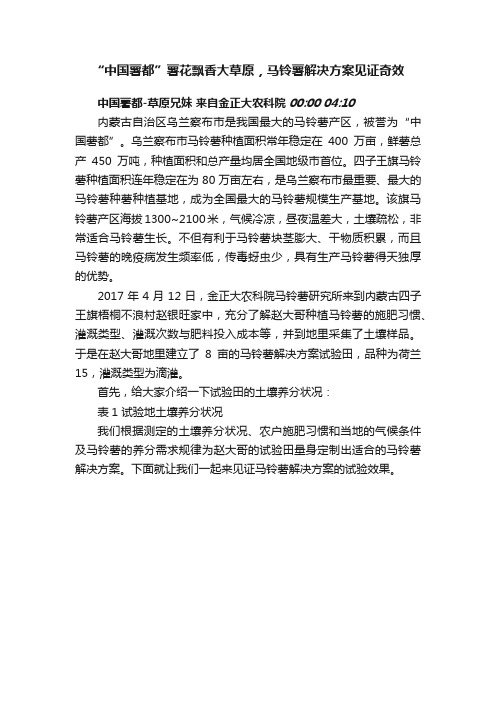 “中国薯都”薯花飘香大草原，马铃薯解决方案见证奇效

中国薯都-草原兄妹 来自金正大农科院 00:00 04:10

内蒙古自治区乌兰察布市是我国最大的马铃薯产区，被誉为“中国薯都”。乌兰察布市马铃薯种植面积常年稳定在 400 万亩，鲜薯总产 450 万吨，种植面积和总产量均居全国地级市首位。四子王旗马铃薯种植面积连年稳定在为 80 万亩左右，是乌兰察布市最重要、最大的马铃薯种薯种植基地，成为全国最大的马铃薯规模生产基地。该旗马铃薯产区海拔 1300~2100 米，气候冷凉，昼夜温差大，土壤疏松，非常适合马铃薯生长。不但有利于马铃薯块茎膨大、干物质积累，而且马铃薯的晚疫病发生频率低，传毒蚜虫少，具有生产马铃薯得天独厚的优势。

2017 年 4 月 12 日，金正大农科院马铃薯研究所来到内蒙古四子王旗梧桐不浪村赵银旺家中，充分了解赵大哥种植马铃薯的施肥习惯、灌溉类型、灌溉次数与肥料投入成本等，并到地里采集了土壤样品。于是在赵大哥地里建立了 8 亩的马铃薯解决方案试验田，品种为荷兰 15，灌溉类型为滴灌。

首先，给大家介绍一下试验田的土壤养分状况：

表 1 试验地土壤养分状况

我们根据测定的土壤养分状况、农户施肥习惯和当地的气候条件及马铃薯的养分需求规律为赵大哥的试验田量身定制出适合的马铃薯解决方案。下面就让我们一起来见证马铃薯解决方案的试验效果。